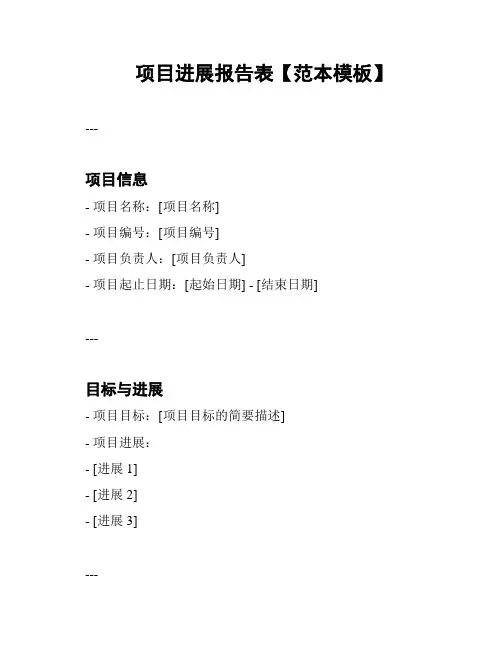 项目进展报告表【范本模板】

---

项目信息

- 项目名称：[项目名称]

- 项目编号：[项目编号]

- 项目负责人：[项目负责人]

- 项目起止日期：[起始日期] - [结束日期]

---

目标与进展

- 项目目标：[项目目标的简要描述]

- 项目进展：

- [进展 1]

- [进展 2]

- [进展 3]

---